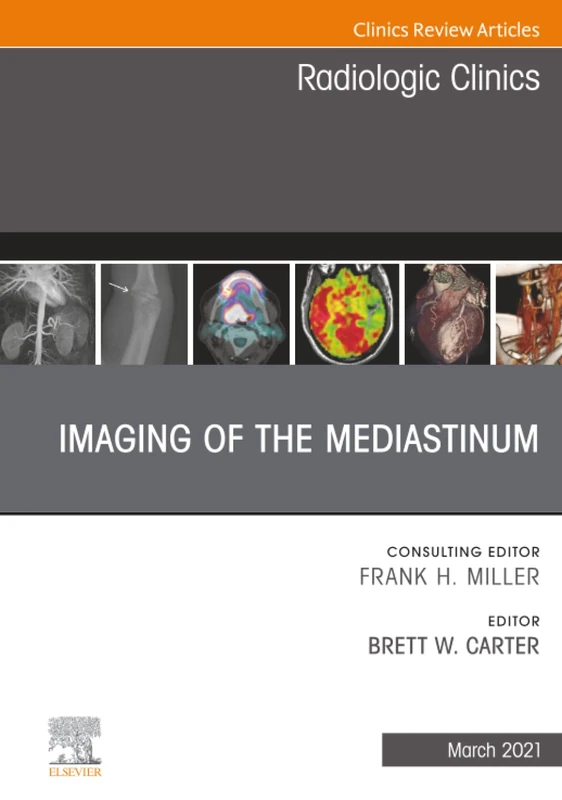 Clinics Review Articles

Radiologic Clinics

IMAGING OF THE MEDIASTINUM

CONSULTING EDITOR
FRANK H. MILLER

EDITOR
BRETT W. CARTER

ELSEVIER

March 2021